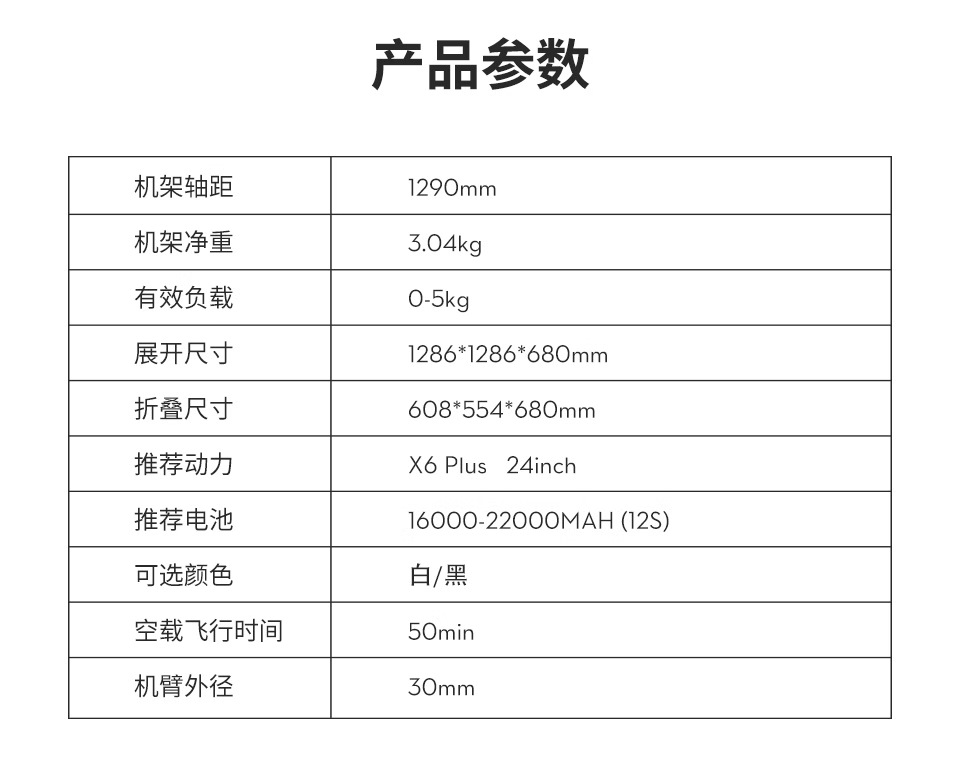 产品参数

| 机架轴距 | 1290mm |
|---|---|
| 机架净重 | 3.04kg |
| 有效负载 | 0-5kg |
| 展开尺寸 | 1286*1286*680mm |
| 折叠尺寸 | 608*554*680mm |
| 推荐动力 | X6 Plus 24inch |
| 推荐电池 | 16000-22000MAH (12S) |
| 可选颜色 | 白/黑 |
| 空载飞行时间 | 50min |
| 机臂外径 | 30mm |